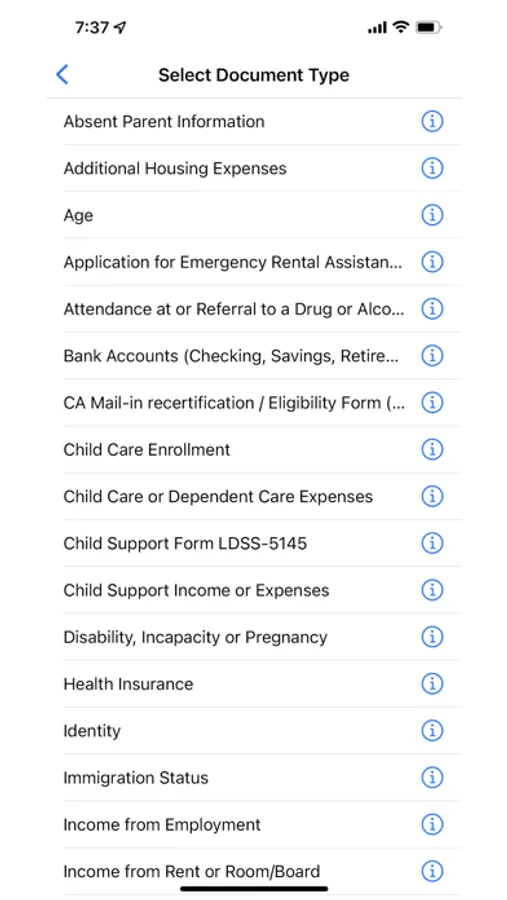 7:37

Select Document Type

Absent Parent Information

Additional Housing Expenses

Age

Application for Emergency Rental Assistan...

Attendance at or Referral to a Drug or Alco...

Bank Accounts (Checking, Savings, Retire...

CA Mail-in recertification / Eligibility Form (...

Child Care Enrollment

Child Care or Dependent Care Expenses

Child Support Form LDSS-5145

Child Support Income or Expenses

Disability, Incapacity or Pregnancy

Health Insurance

Identity

Immigration Status

Income from Employment

Income from Rent or Room/Board